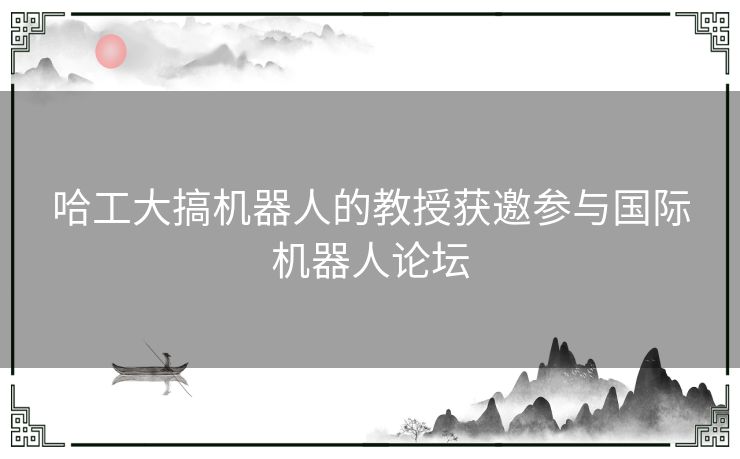 哈工大搞机器人的教授获邀参与国际机器人论坛